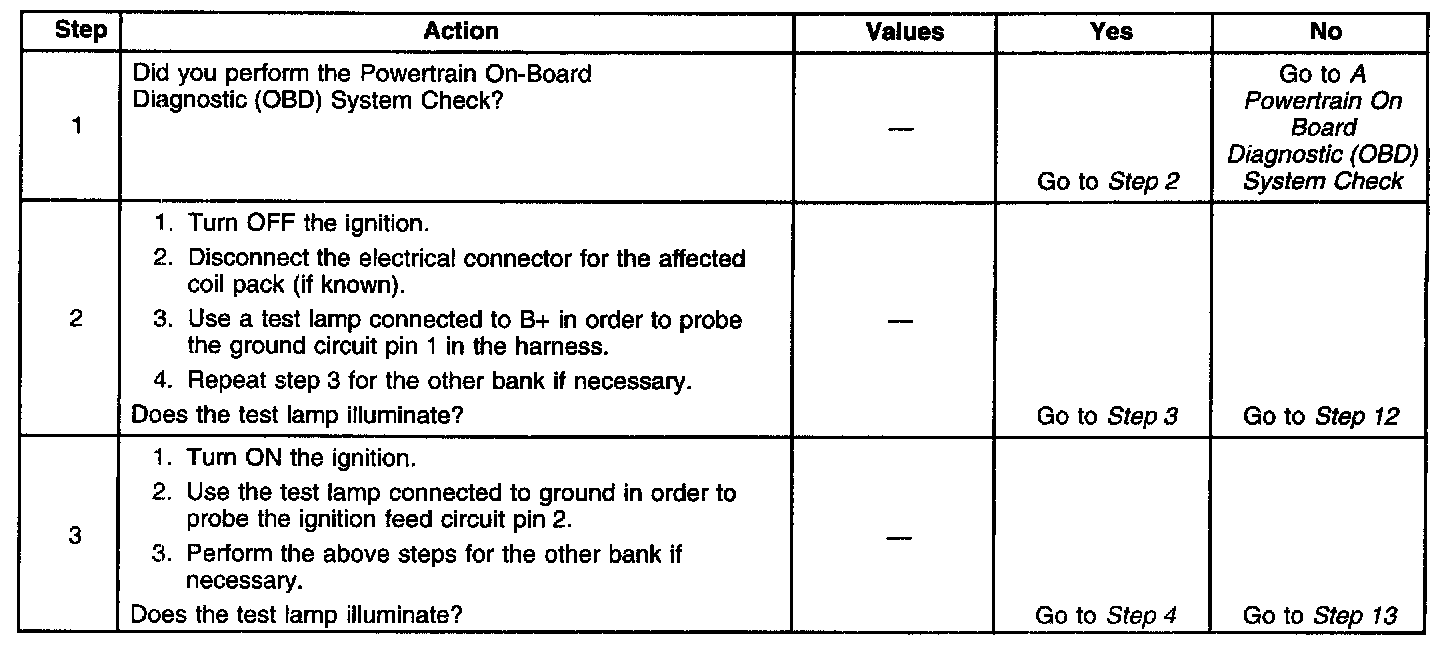 | Step | Action | Values | Yes | No |
|---|---|---|---|---|
| 1 | Did you perform the Powertrain On-Board Diagnostic (OBD) System Check? | — | Go to Step 2 | Go to A Powertrain On Board Diagnostic (OBD) System Check |
| 2 | 1. Turn OFF the ignition. 2. Disconnect the electrical connector for the affected coil pack (if known). 3. Use a test lamp connected to B+ in order to probe the ground circuit pin 1 in the harness. 4. Repeat step 3 for the other bank if necessary. Does the test lamp illuminate? | — | Go to Step 3 | Go to Step 12 |
| 3 | 1. Turn ON the ignition. 2. Use the test lamp connected to ground in order to probe the ignition feed circuit pin 2. 3. Perform the above steps for the other bank if necessary. Does the test lamp illuminate? | — | Go to Step 4 | Go to Step 13 |